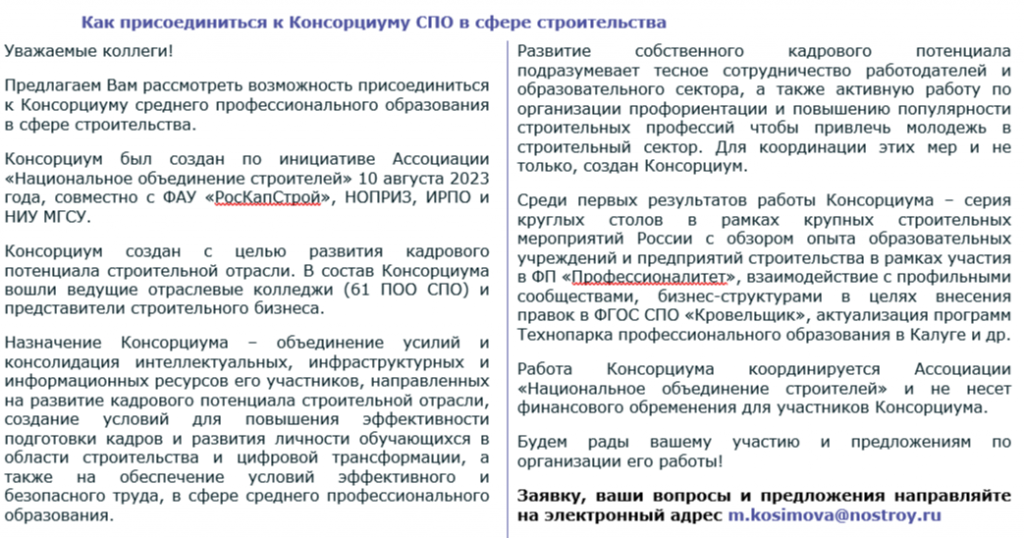 Как присоединиться к Консорциуму СПО в сфере строительства

Уважаемые коллеги!

Предлагаем Вам рассмотреть возможность присоединиться к Консорциуму среднего профессионального образования в сфере строительства.

Консорциум был создан по инициативе Ассоциации «Национальное объединение строителей» 10 августа 2023 года, совместно с ФАУ «РосКапСтрой», НОПРИЗ, ИРПО и НИУ МГСУ.

Консорциум создан с целью развития кадрового потенциала строительной отрасли. В состав Консорциума вошли ведущие отраслевые колледжи (61 ПОО СПО) и представители строительного бизнеса.

Назначение Консорциума – объединение усилий и консолидация интеллектуальных, инфраструктурных и информационных ресурсов его участников, направленных на развитие кадрового потенциала строительной отрасли, создание условий для повышения эффективности подготовки кадров и развития личности обучающихся в области строительства и цифровой трансформации, а также на обеспечение условий эффективного и безопасного труда, в сфере среднего профессионального образования.

Развитие собственного кадрового потенциала подразумевает тесное сотрудничество работодателей и образовательного сектора, а также активную работу по организации профориентации и повышению популярности строительных профессий чтобы привлечь молодежь в строительный сектор. Для координации этих мер и не только, создан Консорциум.

Среди первых результатов работы Консорциума – серия круглых столов в рамках крупных строительных мероприятий России с обзором опыта образовательных учреждений и предприятий строительства в рамках участия в ФП «Профессионалитет», взаимодействие с профильными сообществами, бизнес-структурами в целях внесения правок в ФГОС СПО «Кровельщик», актуализация программ Технопарка профессионального образования в Калуге и др.

Работа Консорциума координируется Ассоциации «Национальное объединение строителей» и не несет финансового обременения для участников Консорциума.

Будем рады вашему участию и предложениям по организации его работы!

Заявку, ваши вопросы и предложения направляйте на электронный адрес m.kosimova@nostroy.ru